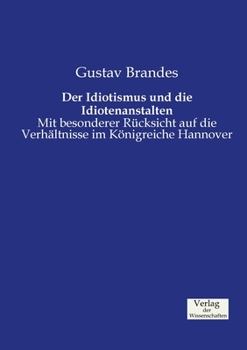 Gustav Brandes

Der Idiotismus und die Idiotenanstalten

Mit besonderer Rücksicht auf die Verhältnisse im Königreiche Hannover

Verlag der Wissenschaften